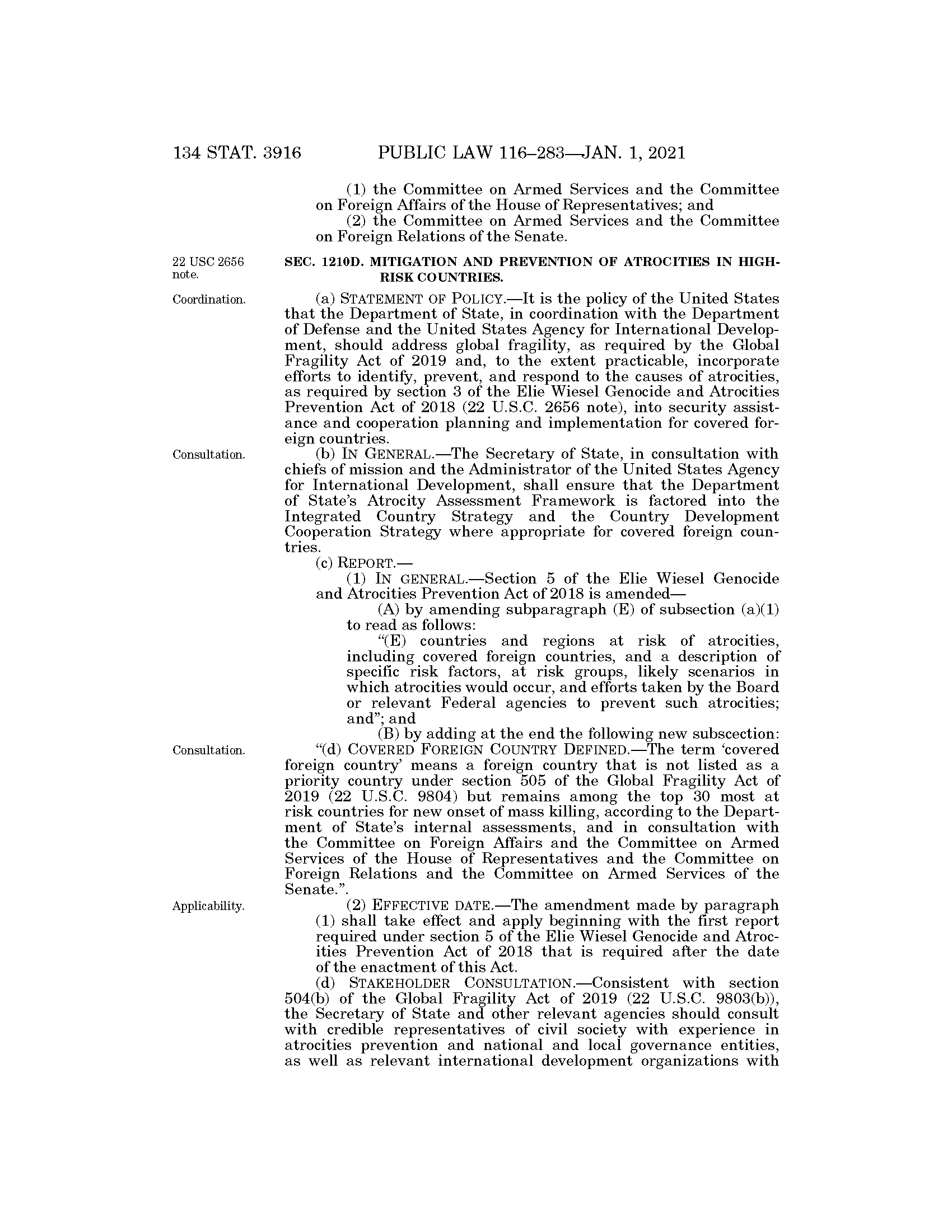 134 STAT. 3916 PUBLIC LAW 116–283—JAN. 1, 2021

(1) the Committee on Armed Services and the Committee on Foreign Affairs of the House of Representatives; and

(2) the Committee on Armed Services and the Committee on Foreign Relations of the Senate.

22 USC 2656 note.

SEC. 1210D. MITIGATION AND PREVENTION OF ATROCITIES IN HIGH-RISK COUNTRIES.

Coordination.

(a) STATEMENT OF POLICY.—It is the policy of the United States that the Department of State, in coordination with the Department of Defense and the United States Agency for International Development, should address global fragility, as required by the Global Fragility Act of 2019 and, to the extent practicable, incorporate efforts to identify, prevent, and respond to the causes of atrocities, as required by section 3 of the Elie Wiesel Genocide and Atrocities Prevention Act of 2018 (22 U.S.C. 2656 note), into security assistance and cooperation planning and implementation for covered foreign countries.

Consultation.

(b) IN GENERAL.—The Secretary of State, in consultation with chiefs of mission and the Administrator of the United States Agency for International Development, shall ensure that the Department of State's Atrocity Assessment Framework is factored into the Integrated Country Strategy and the Country Development Cooperation Strategy where appropriate for covered foreign countries.

(c) REPORT.—

(1) IN GENERAL.—Section 5 of the Elie Wiesel Genocide and Atrocities Prevention Act of 2018 is amended—

(A) by amending subparagraph (E) of subsection (a)(1) to read as follows:

"(E) countries and regions at risk of atrocities, including covered foreign countries, and a description of specific risk factors, at risk groups, likely scenarios in which atrocities would occur, and efforts taken by the Board or relevant Federal agencies to prevent such atrocities; and"; and

(B) by adding at the end the following new subscection:

Consultation.

"(d) COVERED FOREIGN COUNTRY DEFINED.—The term 'covered foreign country' means a foreign country that is not listed as a priority country under section 505 of the Global Fragility Act of 2019 (22 U.S.C. 9804) but remains among the top 30 most at risk countries for new onset of mass killing, according to the Department of State's internal assessments, and in consultation with the Committee on Foreign Affairs and the Committee on Armed Services of the House of Representatives and the Committee on Foreign Relations and the Committee on Armed Services of the Senate.".

Applicability.

(2) EFFECTIVE DATE.—The amendment made by paragraph (1) shall take effect and apply beginning with the first report required under section 5 of the Elie Wiesel Genocide and Atrocities Prevention Act of 2018 that is required after the date of the enactment of this Act.

(d) STAKEHOLDER CONSULTATION.—Consistent with section 504(b) of the Global Fragility Act of 2019 (22 U.S.C. 9803(b)), the Secretary of State and other relevant agencies should consult with credible representatives of civil society with experience in atrocities prevention and national and local governance entities, as well as relevant international development organizations with